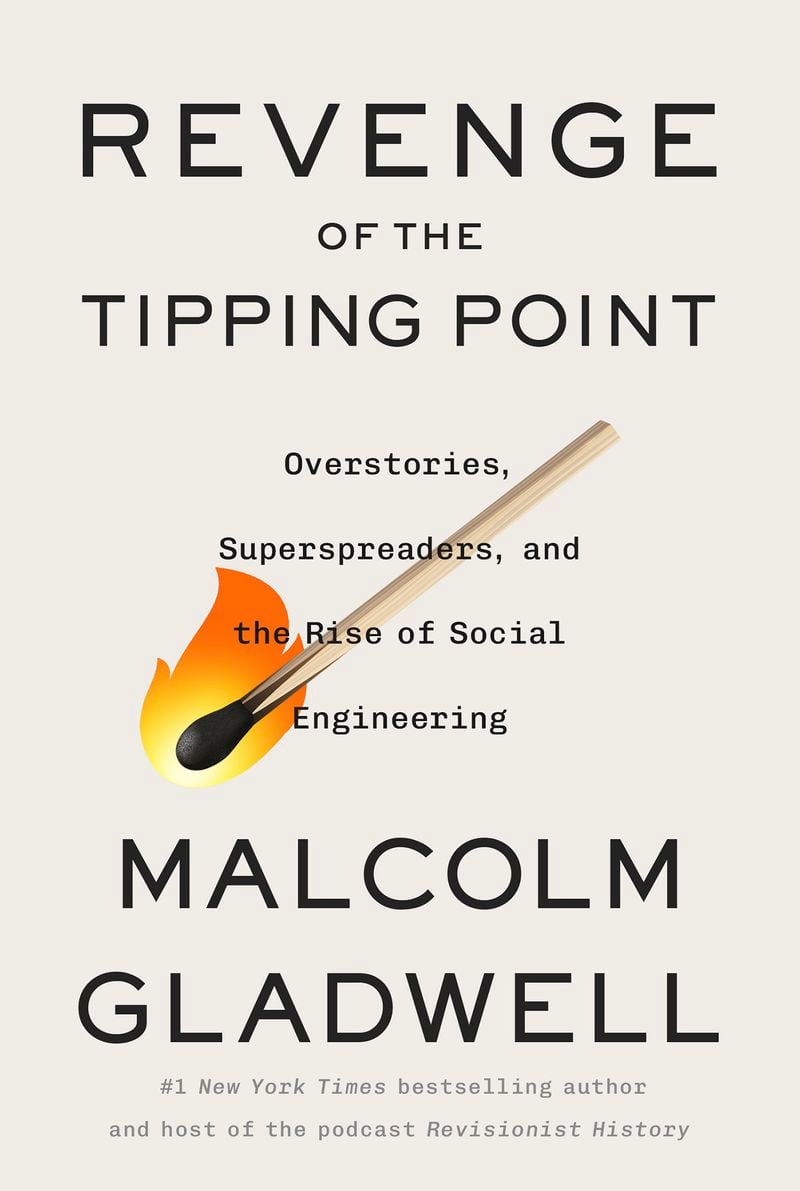 REVENGE
OF THE
TIPPING POINT

Overstories, Superspreaders, and the Rise of Social Engineering

MALCOLM
GLADWELL

#1 New York Times bestselling author and host of the podcast Revisionist History